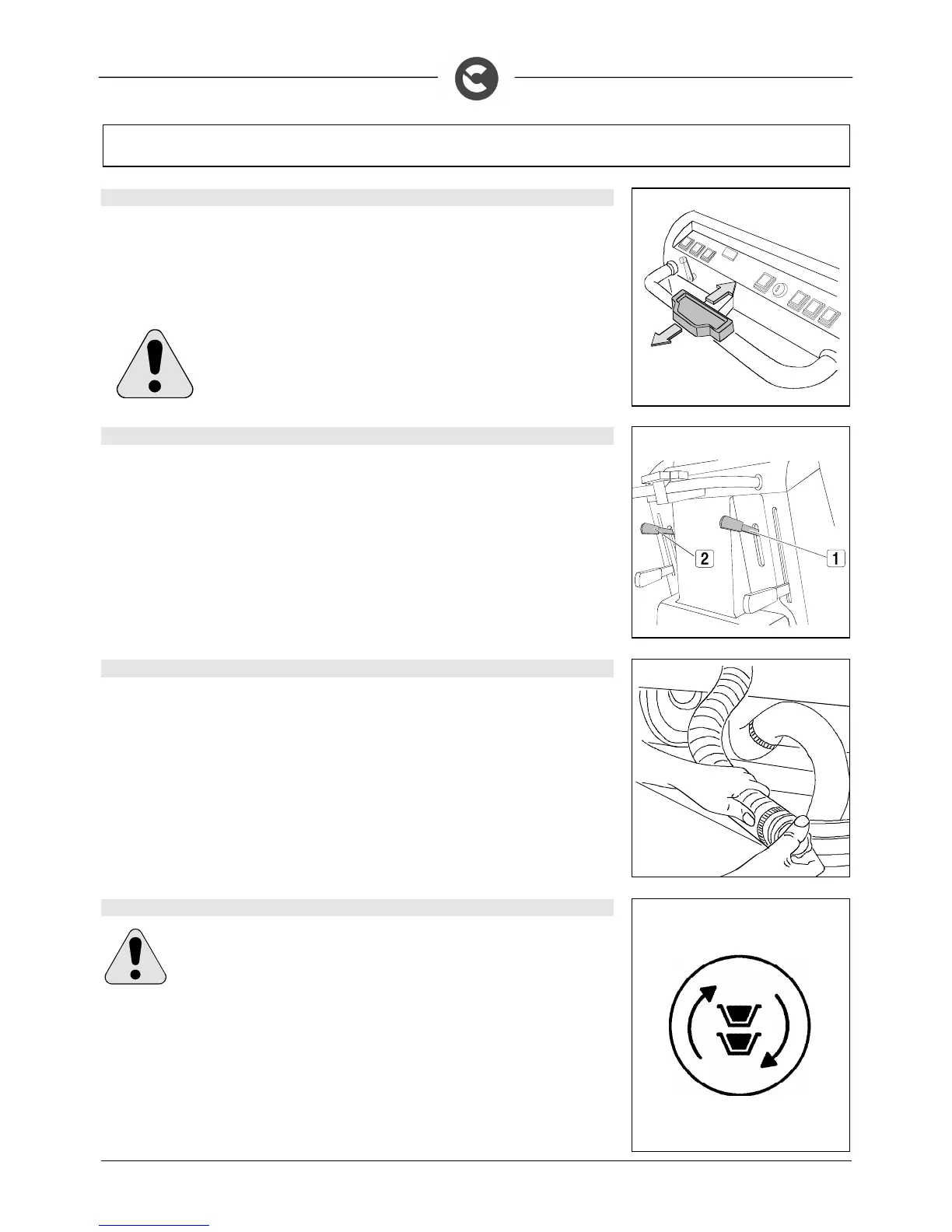 2

1